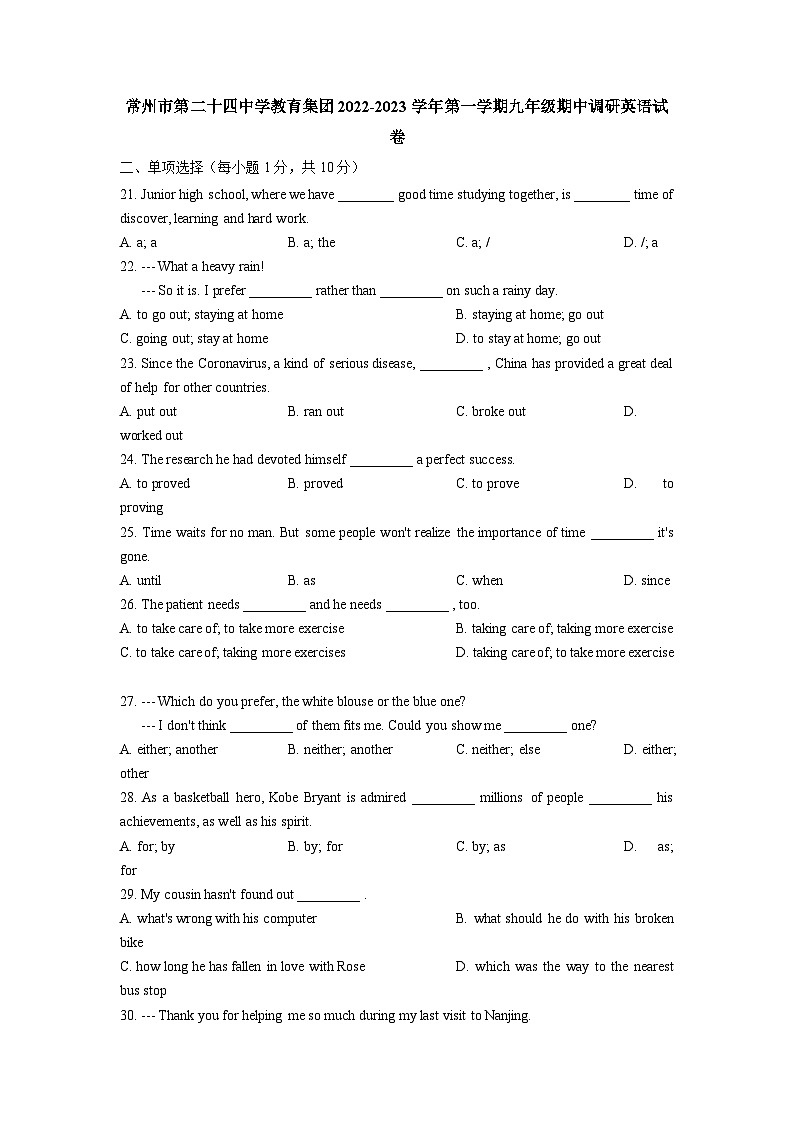 常州市第二十四中学教育集团2022-2023学年第一学期九年级期中调研英语试卷

二、单项选择（每小题1分，共10分）

21. Junior high school, where we have ________ good time studying together, is ________ time of discover, learning and hard work.

A. a; a B. a; the C. a; / D. /; a

22. --- What a heavy rain!

--- So it is. I prefer _________ rather than _________ on such a rainy day.

A. to go out; staying at home B. staying at home; go out

C. going out; stay at home D. to stay at home; go out

23. Since the Coronavirus, a kind of serious disease, _________ , China has provided a great deal of help for other countries.

A. put out B. ran out C. broke out D. worked out

24. The research he had devoted himself _________ a perfect success.

A. to proved B. proved C. to prove D. to proving

25. Time waits for no man. But some people won't realize the importance of time _________ it's gone.

A. until B. as C. when D. since

26. The patient needs _________ and he needs _________ , too.

A. to take care of; to take more exercise B. taking care of; taking more exercise

C. to take care of; taking more exercises D. taking care of; to take more exercise

27. --- Which do you prefer, the white blouse or the blue one?

--- I don't think _________ of them fits me. Could you show me _________ one?

A. either; another B. neither; another C. neither; else D. either; other

28. As a basketball hero, Kobe Bryant is admired _________ millions of people _________ his achievements, as well as his spirit.

A. for; by B. by; for C. by; as D. as; for

29. My cousin hasn't found out _________ .

A. what's wrong with his computer B. what should he do with his broken bike

C. how long he has fallen in love with Rose D. which was the way to the nearest bus stop

30. --- Thank you for helping me so much during my last visit to Nanjing.